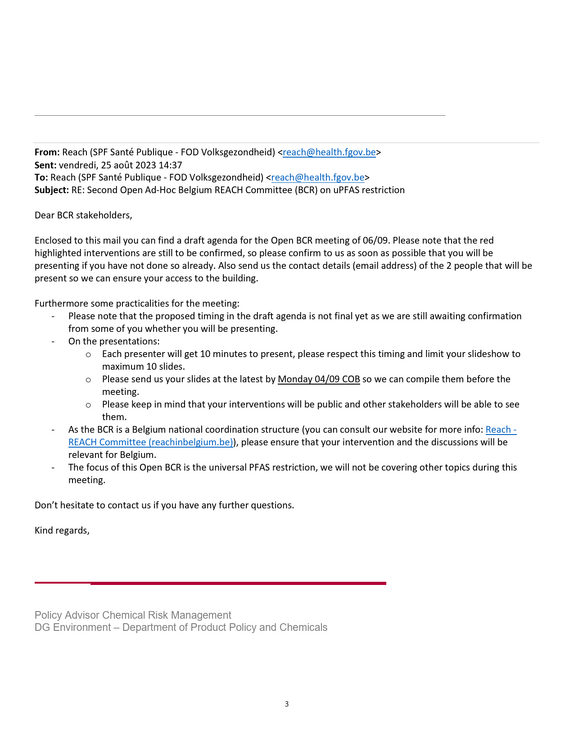 From: Reach (SPF Santé Publique - FOD Volksgezondheid) <reach@health.fgov.be>
Sent: vendredi, 25 août 2023 14:37
To: Reach (SPF Santé Publique - FOD Volksgezondheid) <reach@health.fgov.be>
Subject: RE: Second Open Ad-Hoc Belgium REACH Committee (BCR) on uPFAS restriction

Dear BCR stakeholders,

Enclosed to this mail you can find a draft agenda for the Open BCR meeting of 06/09. Please note that the red highlighted interventions are still to be confirmed, so please confirm to us as soon as possible that you will be presenting if you have not done so already. Also send us the contact details (email address) of the 2 people that will be present so we can ensure your access to the building.

Furthermore some practicalities for the meeting:
- Please note that the proposed timing in the draft agenda is not final yet as we are still awaiting confirmation from some of you whether you will be presenting.
- On the presentations:
o Each presenter will get 10 minutes to present, please respect this timing and limit your slideshow to maximum 10 slides.
o Please send us your slides at the latest by Monday 04/09 COB so we can compile them before the meeting.
o Please keep in mind that your interventions will be public and other stakeholders will be able to see them.
- As the BCR is a Belgium national coordination structure (you can consult our website for more info: Reach - REACH Committee (reachinbelgium.be)), please ensure that your intervention and the discussions will be relevant for Belgium.
- The focus of this Open BCR is the universal PFAS restriction, we will not be covering other topics during this meeting.

Don't hesitate to contact us if you have any further questions.

Kind regards,

Policy Advisor Chemical Risk Management
DG Environment – Department of Product Policy and Chemicals

3